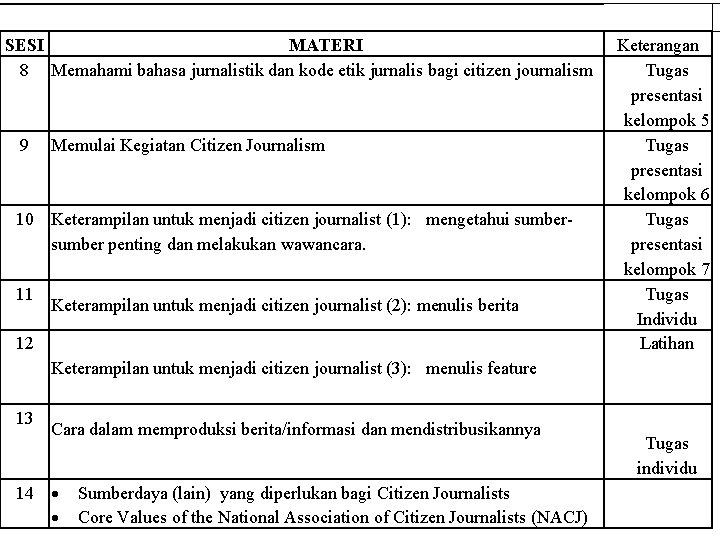 | SESI | MATERI | Keterangan |
|---|---|---|
| 8 | Memahami bahasa jurnalistik dan kode etik jurnalis bagi citizen journalism | Tugas presentasi kelompok 5 |
| 9 | Memulai Kegiatan Citizen Journalism | Tugas presentasi kelompok 6 |
| 10 | Keterampilan untuk menjadi citizen journalist (1): mengetahui sumber-sumber penting dan melakukan wawancara. | Tugas presentasi kelompok 7 |
| 11 | Keterampilan untuk menjadi citizen journalist (2): menulis berita | Tugas Individu |
| 12 | Keterampilan untuk menjadi citizen journalist (3): menulis feature | Latihan |
| 13 | Cara dalam memproduksi berita/informasi dan mendistribusikannya | Tugas individu |
| 14 | • Sumberdaya (lain) yang diperlukan bagi Citizen Journalists • Core Values of the National Association of Citizen Journalists (NACJ) | |